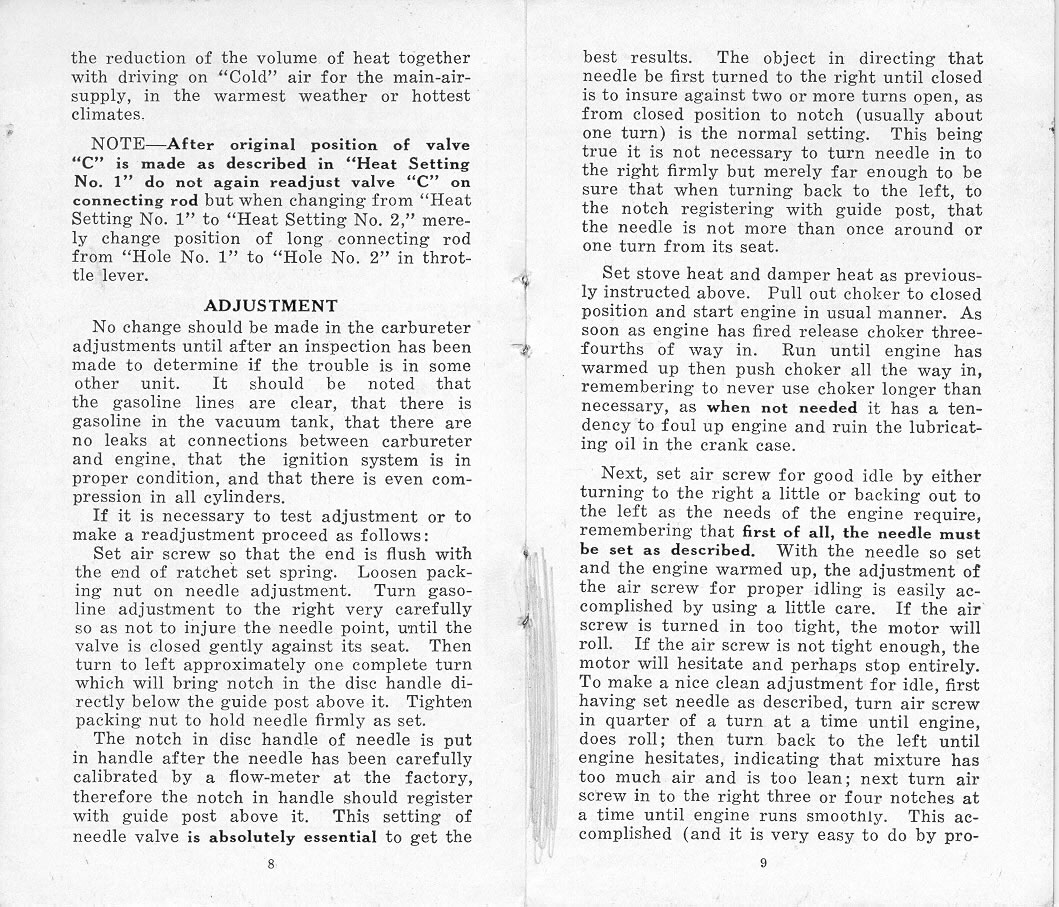 the reduction of the volume of heat together with driving on "Cold" air for the main-air-supply, in the warmest weather or hottest climates.

NOTE—After original position of valve "C" is made as described in "Heat Setting No. 1" do not again readjust valve "C" on connecting rod but when changing from "Heat Setting No. 1" to "Heat Setting No. 2," merely change position of long connecting rod from "Hole No. 1" to "Hole No. 2" in throttle lever.

ADJUSTMENT

No change should be made in the carbureter adjustments until after an inspection has been made to determine if the trouble is in some other unit. It should be noted that the gasoline lines are clear, that there is gasoline in the vacuum tank, that there are no leaks at connections between carbureter and engine, that the ignition system is in proper condition, and that there is even compression in all cylinders.

If it is necessary to test adjustment or to make a readjustment proceed as follows:

Set air screw so that the end is flush with the end of ratchet set spring. Loosen packing nut on needle adjustment. Turn gasoline adjustment to the right very carefully so as not to injure the needle point, until the valve is closed gently against its seat. Then turn to left approximately one complete turn which will bring notch in the disc handle directly below the guide post above it. Tighten packing nut to hold needle firmly as set.

The notch in disc handle of needle is put in handle after the needle has been carefully calibrated by a flow-meter at the factory, therefore the notch in handle should register with guide post above it. This setting of needle valve is absolutely essential to get the

8

best results. The object in directing that needle be first turned to the right until closed is to insure against two or more turns open, as from closed position to notch (usually about one turn) is the normal setting. This being true it is not necessary to turn needle in to the right firmly but merely far enough to be sure that when turning back to the left, to the notch registering with guide post, that the needle is not more than once around or one turn from its seat.

Set stove heat and damper heat as previously instructed above. Pull out choker to closed position and start engine in usual manner. As soon as engine has fired release choker three-fourths of way in. Run until engine has warmed up then push choker all the way in, remembering to never use choker longer than necessary, as when not needed it has a tendency to foul up engine and ruin the lubricating oil in the crank case.

Next, set air screw for good idle by either turning to the right a little or backing out to the left as the needs of the engine require, remembering that first of all, the needle must be set as described. With the needle so set and the engine warmed up, the adjustment of the air screw for proper idling is easily accomplished by using a little care. If the air screw is turned in too tight, the motor will roll. If the air screw is not tight enough, the motor will hesitate and perhaps stop entirely. To make a nice clean adjustment for idle, first having set needle as described, turn air screw in quarter of a turn at a time until engine, does roll; then turn back to the left until engine hesitates, indicating that mixture has too much air and is too lean; next turn air screw in to the right three or four notches at a time until engine runs smoothly. This accomplished (and it is very easy to do by pro-

9